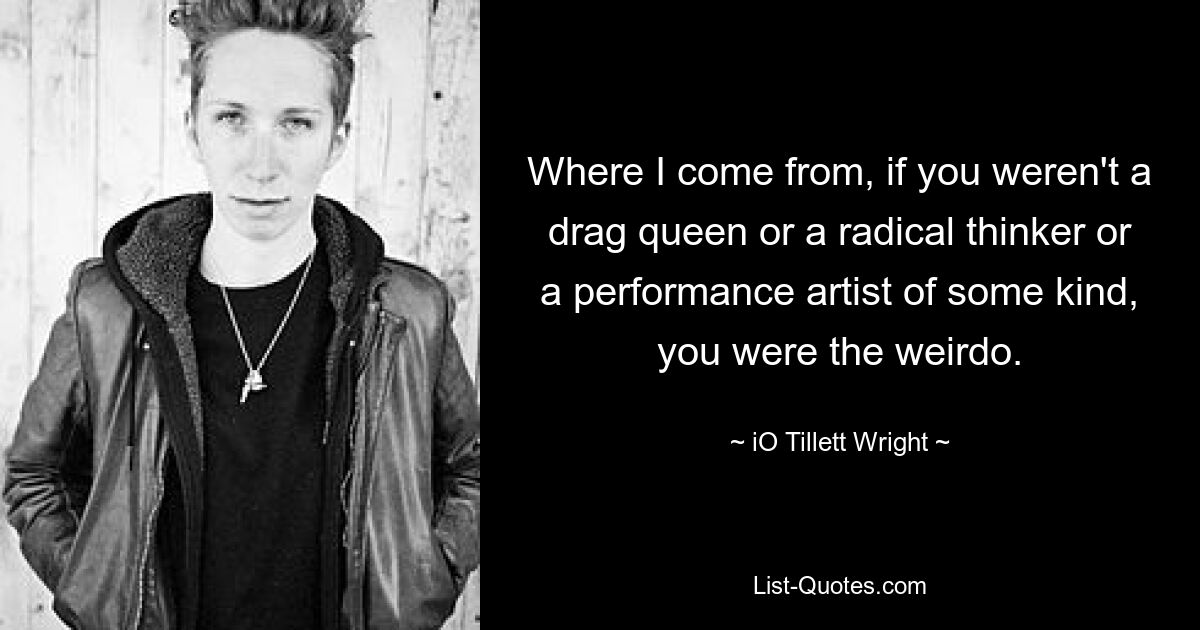 Where I come from, if you weren't a drag queen or a radical thinker or a performance artist of some kind, you were the weirdo.

~ iO Tillett Wright ~

List-Quotes.com